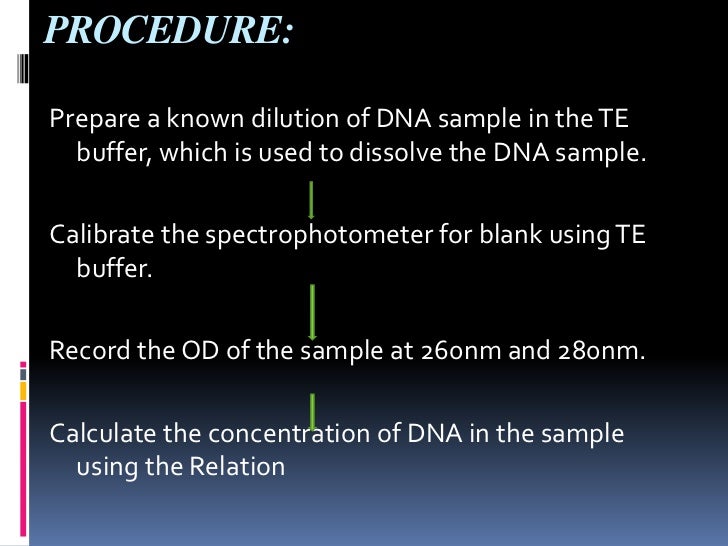 PROCEDURE:

Prepare a known dilution of DNA sample in the TE buffer, which is used to dissolve the DNA sample.

Calibrate the spectrophotometer for blank using TE buffer.

Record the OD of the sample at 260nm and 280nm.

Calculate the concentration of DNA in the sample using the Relation